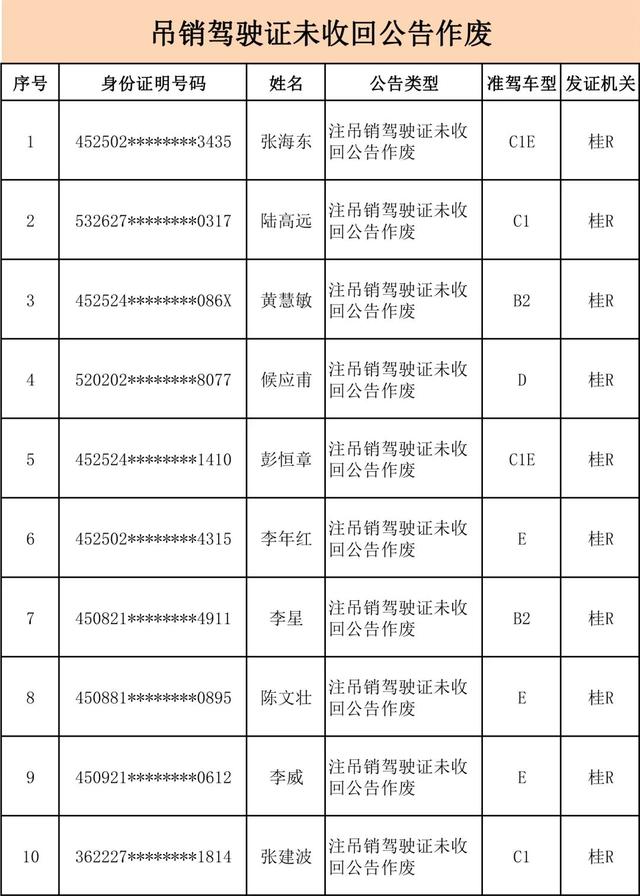 吊销驾驶证未收回公告作废

| 序号 | 身份证明号码 | 姓名 | 公告类型 | 准驾车型 | 发证机关 |
|---|---|---|---|---|---|
| 1 | 452502\*\*\*\*\*\*\*\*3435 | 张海东 | 注吊销驾驶证未收回公告作废 | C1E | 桂R |
| 2 | 532627\*\*\*\*\*\*\*\*0317 | 陆高远 | 注吊销驾驶证未收回公告作废 | C1 | 桂R |
| 3 | 452524\*\*\*\*\*\*\*\*086X | 黄慧敏 | 注吊销驾驶证未收回公告作废 | B2 | 桂R |
| 4 | 520202\*\*\*\*\*\*\*\*8077 | 候应甫 | 注吊销驾驶证未收回公告作废 | D | 桂R |
| 5 | 452524\*\*\*\*\*\*\*\*1410 | 彭恒章 | 注吊销驾驶证未收回公告作废 | C1E | 桂R |
| 6 | 452502\*\*\*\*\*\*\*\*4315 | 李年红 | 注吊销驾驶证未收回公告作废 | E | 桂R |
| 7 | 450821\*\*\*\*\*\*\*\*4911 | 李星 | 注吊销驾驶证未收回公告作废 | B2 | 桂R |
| 8 | 450881\*\*\*\*\*\*\*\*0895 | 陈文壮 | 注吊销驾驶证未收回公告作废 | E | 桂R |
| 9 | 450921\*\*\*\*\*\*\*\*0612 | 李威 | 注吊销驾驶证未收回公告作废 | E | 桂R |
| 10 | 362227\*\*\*\*\*\*\*\*1814 | 张建波 | 注吊销驾驶证未收回公告作废 | C1 | 桂R |